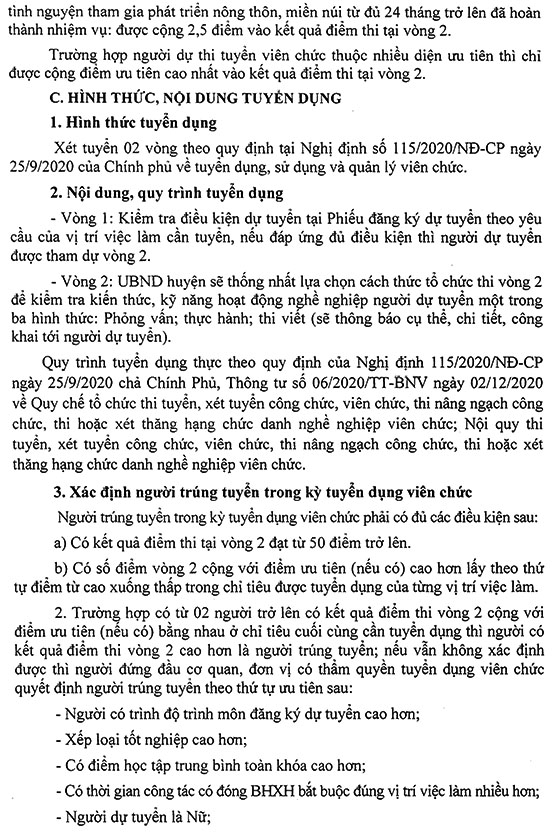 tình nguyện tham gia phát triển nông thôn, miền núi từ đủ 24 tháng trở lên đã hoàn thành nhiệm vụ: được cộng 2,5 điểm vào kết quả điểm thi tại vòng 2.

Trường hợp người dự thi tuyển viên chức thuộc nhiều diện ưu tiên thì chỉ được cộng điểm ưu tiên cao nhất vào kết quả điểm thi tại vòng 2.

C. HÌNH THỨC, NỘI DUNG TUYỂN DỤNG

1. Hình thức tuyển dụng

Xét tuyển 02 vòng theo quy định tại Nghị định số 115/2020/NĐ-CP ngày 25/9/2020 của Chính phủ về tuyển dụng, sử dụng và quản lý viên chức.

2. Nội dung, quy trình tuyển dụng

- Vòng 1: Kiểm tra điều kiện dự tuyển tại Phiếu đăng ký dự tuyển theo yêu cầu của vị trí việc làm cần tuyển, nếu đáp ứng đủ điều kiện thì người dự tuyển được tham dự vòng 2.

- Vòng 2: UBND huyện sẽ thống nhất lựa chọn cách thức tổ chức thi vòng 2 để kiểm tra kiến thức, kỹ năng hoạt động nghề nghiệp người dự tuyển một trong ba hình thức: Phỏng vấn; thực hành; thi viết (sẽ thông báo cụ thể, chi tiết, công khai tới người dự tuyển).

Quy trình tuyển dụng thực theo quy định của Nghị định 115/2020/NĐ-CP ngày 25/9/2020 chả Chính Phủ, Thông tư số 06/2020/TT-BNV ngày 02/12/2020 về Quy chế tổ chức thi tuyển, xét tuyển công chức, viên chức, thi nâng ngạch công chức, thi hoặc xét thăng hạng chức danh nghề nghiệp viên chức; Nội quy thi tuyển, xét tuyển công chức, viên chức, thi nâng ngạch công chức, thi hoặc xét thăng hạng chức danh nghề nghiệp viên chức.

3. Xác định người trúng tuyển trong kỳ tuyển dụng viên chức

Người trúng tuyển trong kỳ tuyển dụng viên chức phải có đủ các điều kiện sau:

a) Có kết quả điểm thi tại vòng 2 đạt từ 50 điểm trở lên.

b) Có số điểm vòng 2 cộng với điểm ưu tiên (nếu có) cao hơn lấy theo thứ tự điểm từ cao xuống thấp trong chỉ tiêu được tuyển dụng của từng vị trí việc làm.

2. Trường hợp có từ 02 người trở lên có kết quả điểm thi vòng 2 cộng với điểm ưu tiên (nếu có) bằng nhau ở chỉ tiêu cuối cùng cần tuyển dụng thì người có kết quả điểm thi vòng 2 cao hơn là người trúng tuyển; nếu vẫn không xác định được thì người đứng đầu cơ quan, đơn vị có thẩm quyền tuyển dụng viên chức quyết định người trúng tuyển theo thứ tự ưu tiên sau:

- Người có trình độ trình môn đăng ký dự tuyển cao hơn;

- Xếp loại tốt nghiệp cao hơn;

- Có điểm học tập trung bình toàn khóa cao hơn;

- Có thời gian công tác có đóng BHXH bắt buộc đúng vị trí việc làm nhiều hơn;

- Người dự tuyển là Nữ;